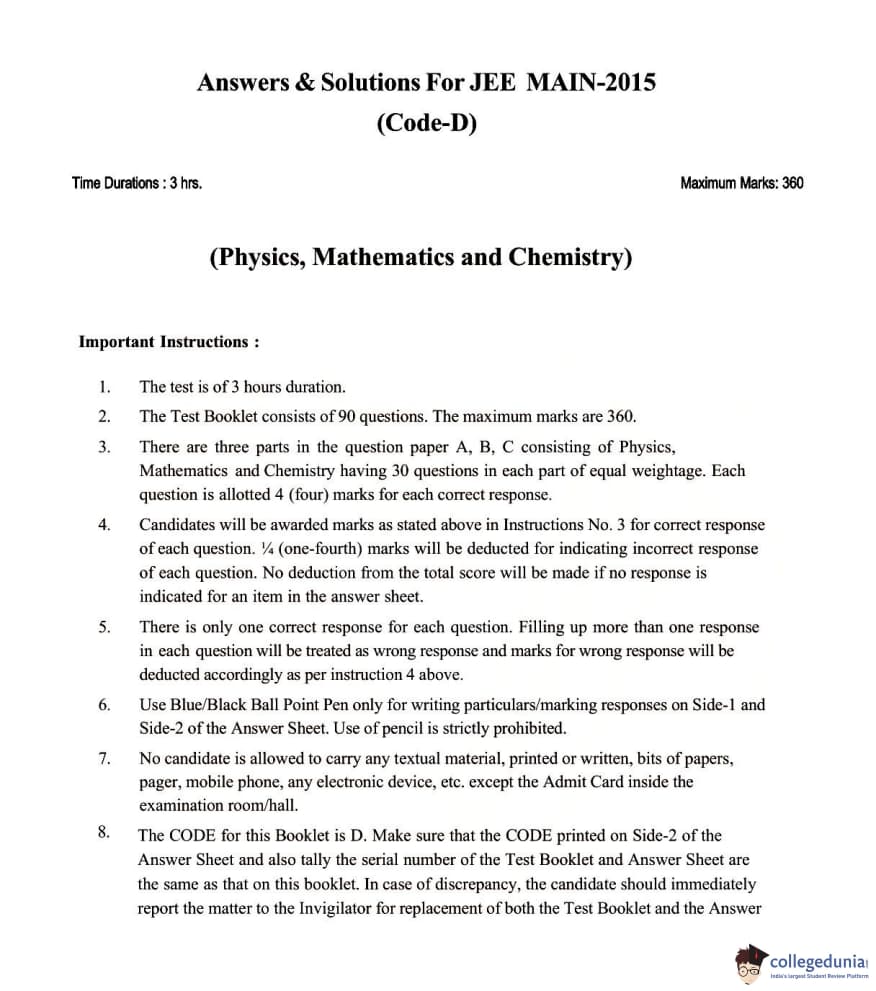 Answers & Solutions For JEE MAIN-2015

(Code-D)

Time Durations : 3 hrs.

Maximum Marks: 360

(Physics, Mathematics and Chemistry)

Important Instructions :

1. The test is of 3 hours duration.

2. The Test Booklet consists of 90 questions. The maximum marks are 360.

3. There are three parts in the question paper A, B, C consisting of Physics, Mathematics and Chemistry having 30 questions in each part of equal weightage. Each question is allotted 4 (four) marks for each correct response.

4. Candidates will be awarded marks as stated above in Instructions No. 3 for correct response of each question. ¼ (one-fourth) marks will be deducted for indicating incorrect response of each question. No deduction from the total score will be made if no response is indicated for an item in the answer sheet.

5. There is only one correct response for each question. Filling up more than one response in each question will be treated as wrong response and marks for wrong response will be deducted accordingly as per instruction 4 above.

6. Use Blue/Black Ball Point Pen only for writing particulars/marking responses on Side-1 and Side-2 of the Answer Sheet. Use of pencil is strictly prohibited.

7. No candidate is allowed to carry any textual material, printed or written, bits of papers, pager, mobile phone, any electronic device, etc. except the Admit Card inside the examination room/hall.

8. The CODE for this Booklet is D. Make sure that the CODE printed on Side-2 of the Answer Sheet and also tally the serial number of the Test Booklet and Answer Sheet are the same as that on this booklet. In case of discrepancy, the candidate should immediately report the matter to the Invigilator for replacement of both the Test Booklet and the Answer

collegedunia
India's largest Student Review Platform